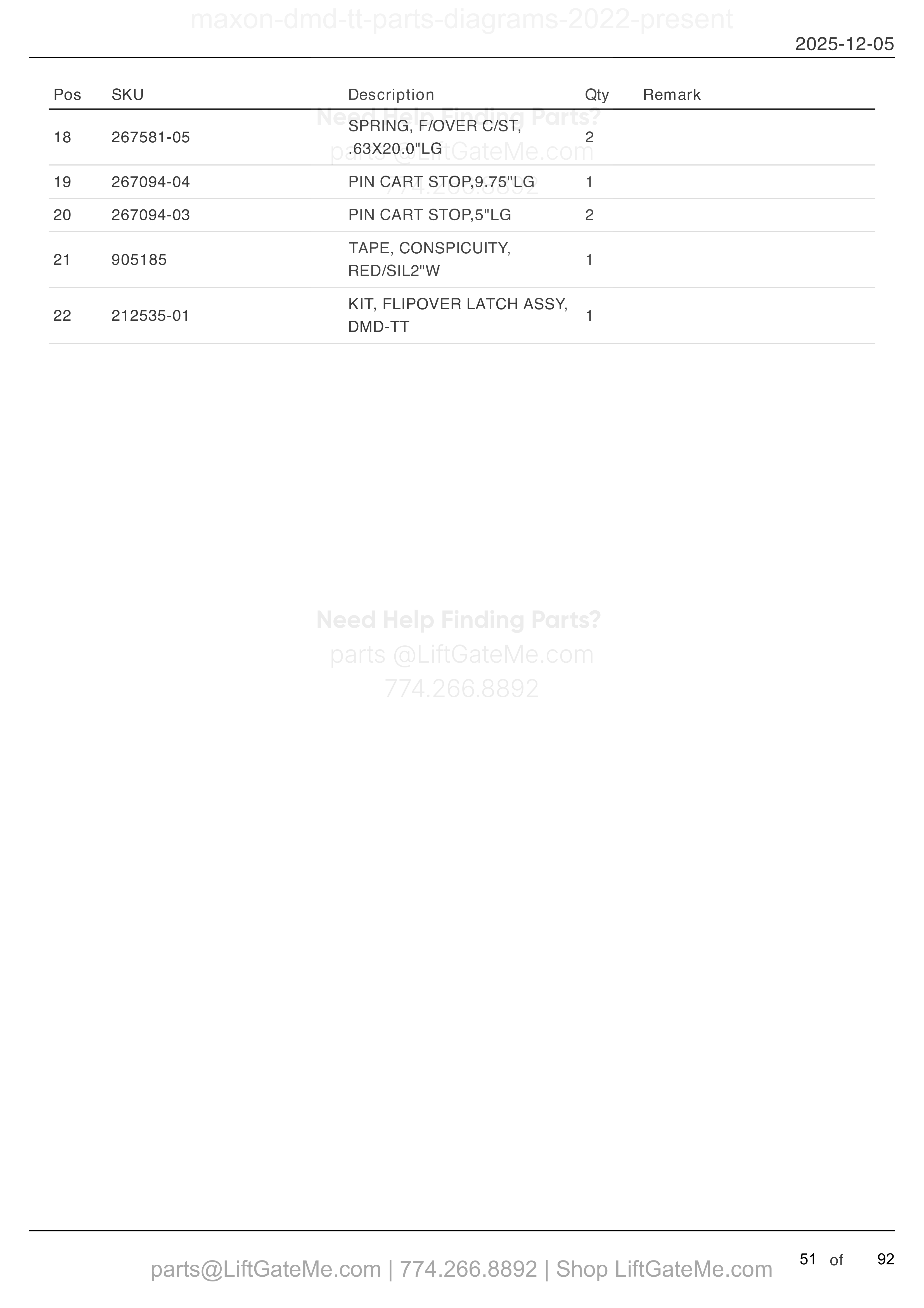 maxon-dmd-tt-parts-diagrams-2022-present

2025-12-05

| Pos | SKU | Description | Qty | Remark |
|---|---|---|---|---|
| 18 | 267581-05 | SPRING, F/OVER C/ST, .63X20.0"LG | 2 | |
| 19 | 267094-04 | PIN CART STOP,9.75"LG | 1 | |
| 20 | 267094-03 | PIN CART STOP,5"LG | 2 | |
| 21 | 905185 | TAPE, CONSPICUITY, RED/SIL2"W | 1 | |
| 22 | 212535-01 | KIT, FLIPOVER LATCH ASSY, DMD-TT | 1 | |

Need Help Finding Parts?
parts @LiftGateMe.com
774.266.8892

Need Help Finding Parts?
parts @LiftGateMe.com
774.266.8892

parts@LiftGateMe.com | 774.266.8892 | Shop LiftGateMe.com

51 of 92